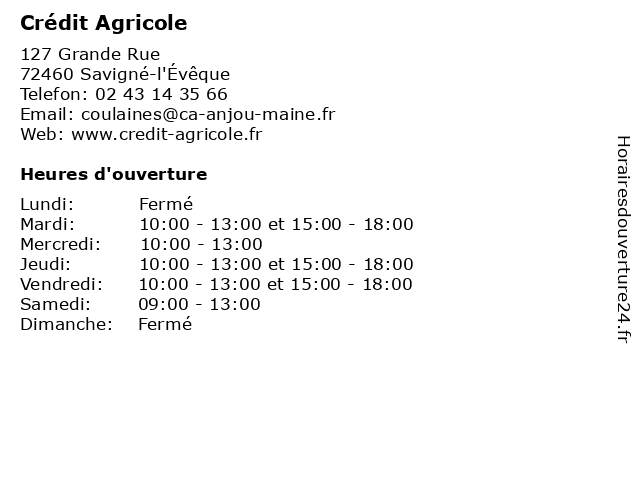 Crédit Agricole

127 Grande Rue
72460 Savigné-l'Évêque
Telefon: 02 43 14 35 66
Email: coulaines@ca-anjou-maine.fr
Web: www.credit-agricole.fr

Heures d'ouverture

| | |
|---|---|
| Lundi: | Fermé |
| Mardi: | 10:00 - 13:00 et 15:00 - 18:00 |
| Mercredi: | 10:00 - 13:00 |
| Jeudi: | 10:00 - 13:00 et 15:00 - 18:00 |
| Vendredi: | 10:00 - 13:00 et 15:00 - 18:00 |
| Samedi: | 09:00 - 13:00 |
| Dimanche: | Fermé |

Horairesdouverture24.fr